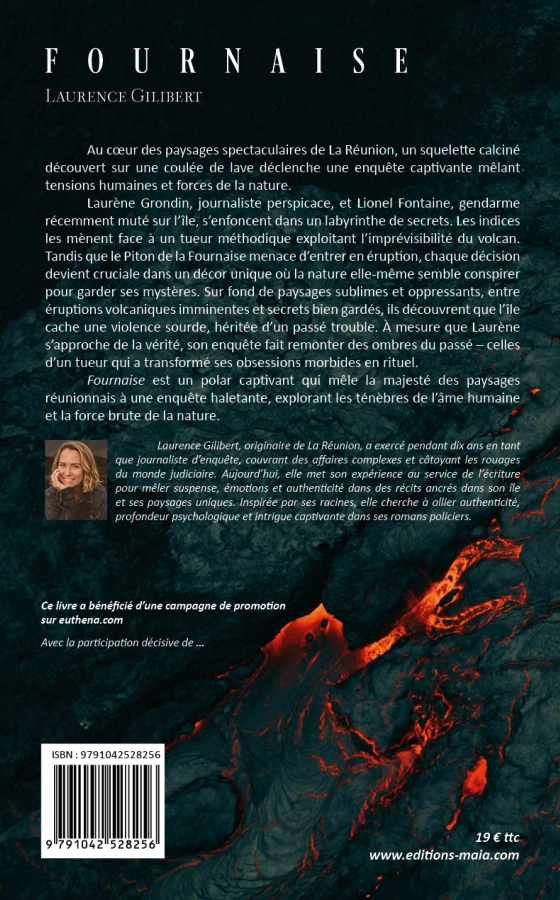 FOURNAISE

LAURENCE GILIBERT

Au cœur des paysages spectaculaires de La Réunion, un squelette calciné découvert sur une coulée de lave déclenche une enquête captivante mêlant tensions humaines et forces de la nature.

Laurène Grondin, journaliste perspicace, et Lionel Fontaine, gendarme récemment muté sur l'île, s'enfoncent dans un labyrinthe de secrets. Les indices les mènent face à un tueur méthodique exploitant l'imprévisibilité du volcan. Tandis que le Piton de la Fournaise menace d'entrer en éruption, chaque décision devient cruciale dans un décor unique où la nature elle-même semble conspirer pour garder ses mystères. Sur fond de paysages sublimes et oppressants, entre éruptions volcaniques imminentes et secrets bien gardés, ils découvrent que l'île cache une violence sourde, héritée d'un passé trouble. À mesure que Laurène s'approche de la vérité, son enquête fait remonter des ombres du passé – celles d'un tueur qui a transformé ses obsessions morbides en rituel.

Fournaise est un polar captivant qui mêle la majesté des paysages réunionnais à une enquête haletante, explorant les ténèbres de l'âme humaine et la force brute de la nature.

Laurence Gilibert, originaire de La Réunion, a exercé pendant dix ans en tant que journaliste d'enquête, couvrant des affaires complexes et côtoyant les rouages du monde judiciaire. Aujourd'hui, elle met son expérience au service de l'écriture pour mêler suspense, émotions et authenticité dans des récits ancrés dans son île et ses paysages uniques. Inspirée par ses racines, elle cherche à allier authenticité, profondeur psychologique et intrigue captivante dans ses romans policiers.

Ce livre a bénéficié d'une campagne de promotion sur euthena.com

Avec la participation décisive de ...

ISBN : 9791042528256

9 791042 528256

19 € ttc
www.editions-maia.com